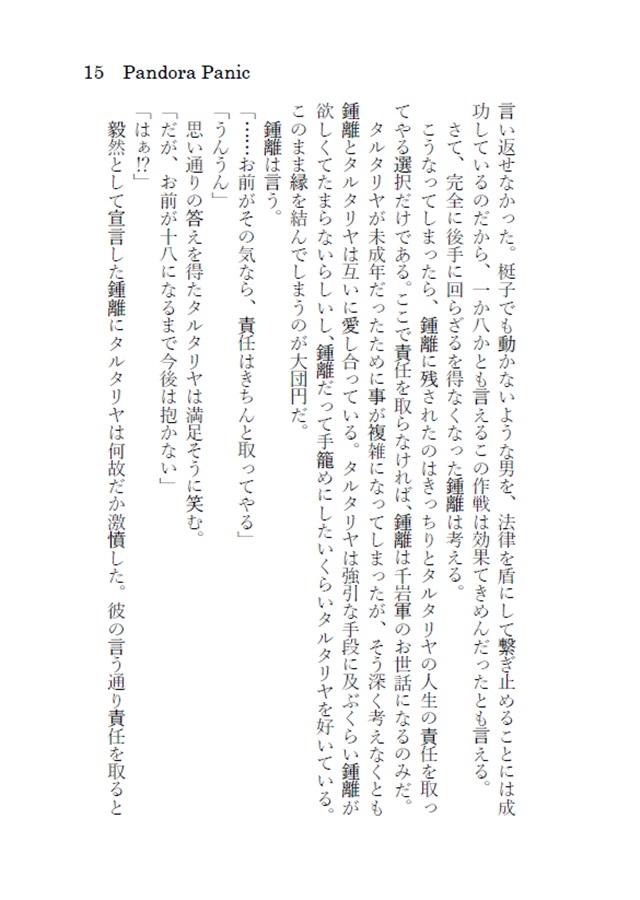 15　Pandora Panic

言い返せなかった。梃子でも動かないような男を、法律を盾にして繋ぎ止めることには成功しているのだから、一か八かとも言えるこの作戦は効果てきめんだったとも言える。

さて、完全に後手に回らざるを得なくなった鍾離は考える。

こうなってしまったら、鍾離に残されたのはきっちりとタルタリヤの人生の責任を取ってやる選択だけである。ここで責任を取らなければ、鍾離は千岩軍のお世話になるのみだ。

タルタリヤが未成年だったために事が複雑になってしまったが、そう深く考えなくとも鍾離とタルタリヤは互いに愛し合っている。タルタリヤは強引な手段に及ぶくらい鍾離が欲しくてたまらないらしいし、鍾離だって手籠めにしたいくらいタルタリヤを好いている。このまま縁を結んでしまうのが大団円だ。

鍾離は言う。

「……お前がその気なら、責任はきちんと取ってやる」

「うんうん」

思い通りの答えを得たタルタリヤは満足そうに笑む。

「だが、お前が十八になるまで今後は抱かない」

「はぁ!?」

毅然として宣言した鍾離にタルタリヤは何故だか激憤した。彼の言う通り責任を取ると